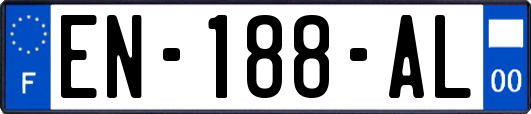 F
EN-188-AL
00